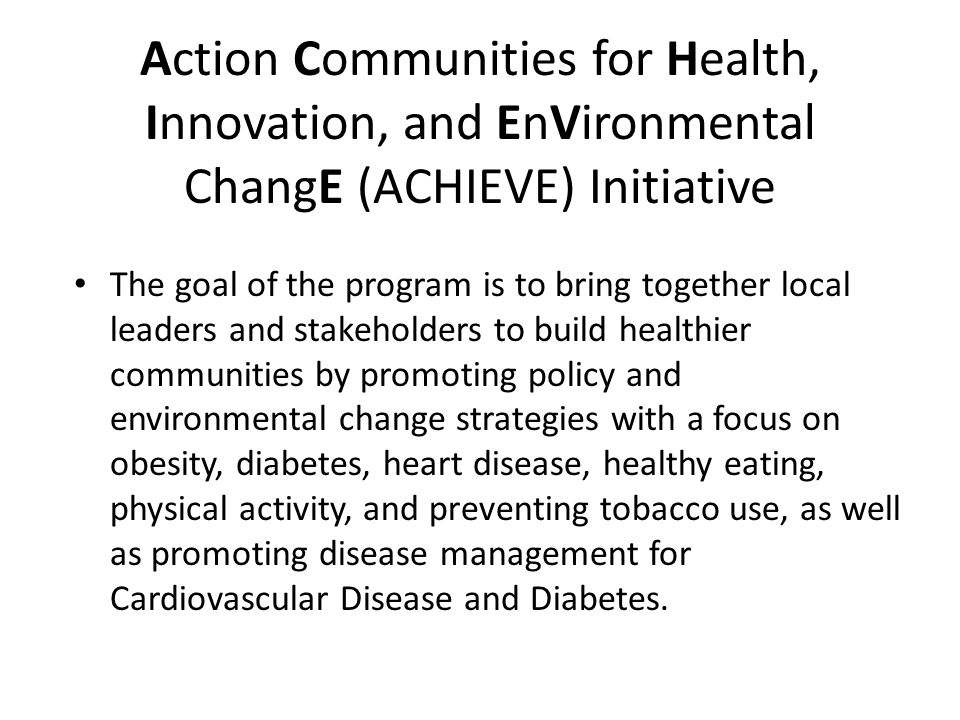 Action Communities for Health, Innovation, and EnVironmental ChangE (ACHIEVE) Initiative

• The goal of the program is to bring together local leaders and stakeholders to build healthier communities by promoting policy and environmental change strategies with a focus on obesity, diabetes, heart disease, healthy eating, physical activity, and preventing tobacco use, as well as promoting disease management for Cardiovascular Disease and Diabetes.